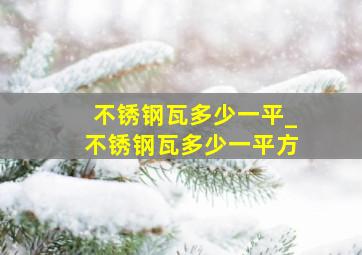 不锈钢瓦多少一平_
不锈钢瓦多少一平方